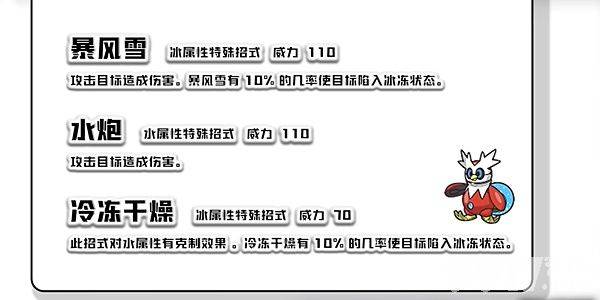 暴风雪 冰属性特殊招式 威力 110

攻击目标造成伤害。暴风雪有 10% 的几率使目标陷入冰冻状态。

水炮 水属性特殊招式 威力 110

攻击目标造成伤害。

冷冻干燥 冰属性特殊招式 威力 70

此招式对水属性有克制效果。冷冻干燥有 10% 的几率使目标陷入冰冻状态。